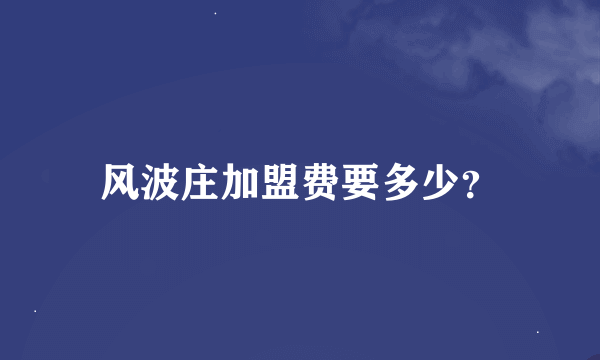 风波庄加盟费要多少?